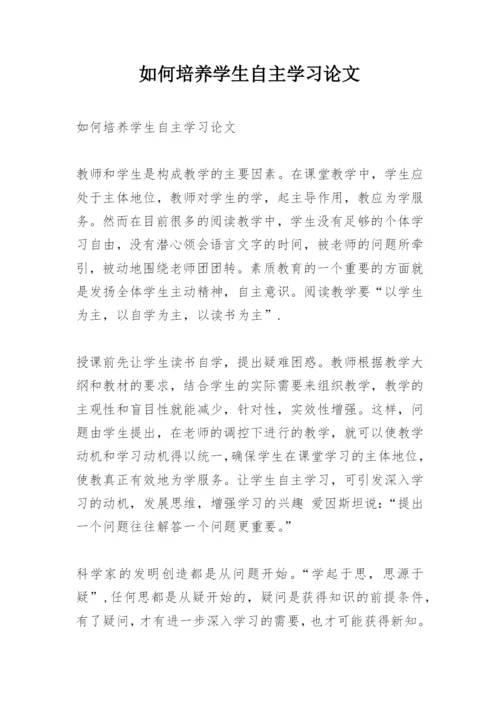 如何培养学生自主学习论文

如何培养学生自主学习论文

教师和学生是构成教学的主要因素。在课堂教学中，学生应处于主体地位，教师对学生的学，起主导作用，教应为学服务。然而在目前很多的阅读教学中，学生没有足够的个体学习自由，没有潜心领会语言文字的时间，被老师的问题所牵引，被动地围绕老师团团转。素质教育的一个重要的方面就是发扬全体学生主动精神，自主意识。阅读教学要“以学生为主，以自学为主，以读书为主”.

授课前先让学生读书自学，提出疑难困惑。教师根据教学大纲和教材的要求，结合学生的实际需要来组织教学，教学的主观性和盲目性就能减少，针对性，实效性增强。这样，问题由学生提出，在老师的调控下进行的教学，就可以使教学动机和学习动机得以统一，确保学生在课堂学习的主体地位，使教真正有效地为学服务。让学生自主学习，可引发深入学习的动机，发展思维，增强学习的兴趣 爱因斯坦说：“提出一个问题往往解答一个问题更重要。”

科学家的发明创造都是从问题开始。“学起于思，思源于疑”，任何思都是从疑开始的，疑问是获得知识的前提条件，有了疑问，才有进一步深入学习的需要，也才可能获得新知。